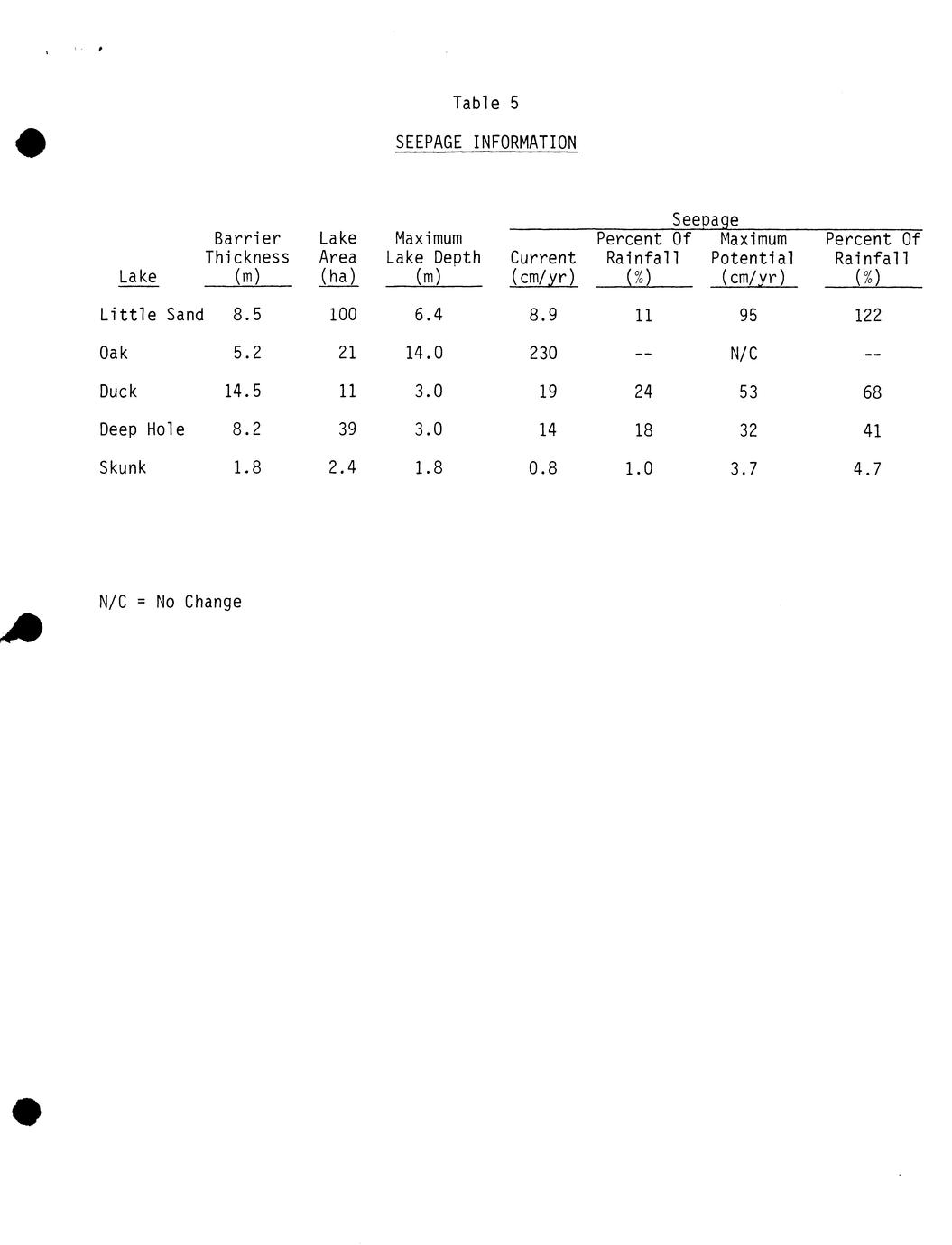 Table 5

SEEPAGE INFORMATION

| Lake | Barrier Thickness (m) | Lake Area (ha) | Maximum Lake Depth (m) | Seepage Current (cm/yr) | Seepage Percent Of Rainfall (%) | Seepage Maximum Potential (cm/yr) | Seepage Percent Of Rainfall (%) |
|---|---|---|---|---|---|---|---|
| Little Sand | 8.5 | 100 | 6.4 | 8.9 | 11 | 95 | 122 |
| Oak | 5.2 | 21 | 14.0 | 230 | -- | N/C | -- |
| Duck | 14.5 | 11 | 3.0 | 19 | 24 | 53 | 68 |
| Deep Hole | 8.2 | 39 | 3.0 | 14 | 18 | 32 | 41 |
| Skunk | 1.8 | 2.4 | 1.8 | 0.8 | 1.0 | 3.7 | 4.7 |

N/C = No Change